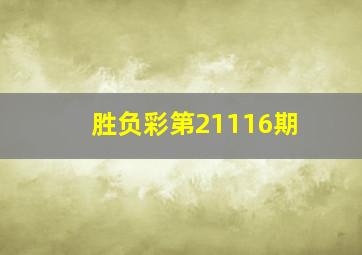 胜负彩第21116期